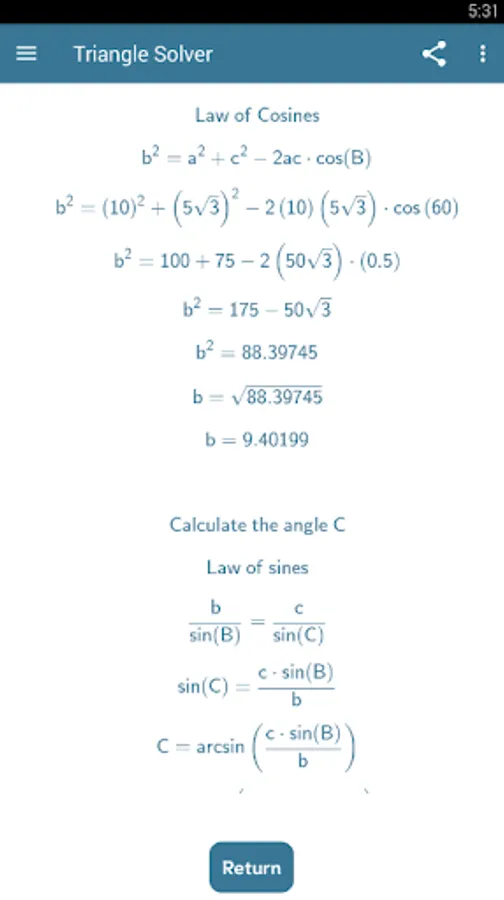 5:31

Triangle Solver

Law of Cosines

$b^2 = a^2 + c^2 - 2ac \cdot \cos(B)$

$b^2 = (10)^2 + \left(5\sqrt{3}\right)^2 - 2(10)\left(5\sqrt{3}\right) \cdot \cos(60)$

$b^2 = 100 + 75 - 2\left(50\sqrt{3}\right) \cdot (0.5)$

$b^2 = 175 - 50\sqrt{3}$

$b^2 = 88.39745$

$b = \sqrt{88.39745}$

$b = 9.40199$

Calculate the angle C

Law of sines

$\frac{b}{\sin(B)} = \frac{c}{\sin(C)}$

$\sin(C) = \frac{c \cdot \sin(B)}{b}$

$C = \arcsin\left(\frac{c \cdot \sin(B)}{b}\right)$

Return